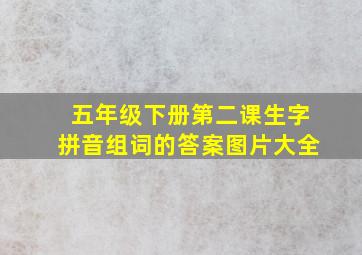 五年级下册第二课生字
拼音组词的答案图片大全